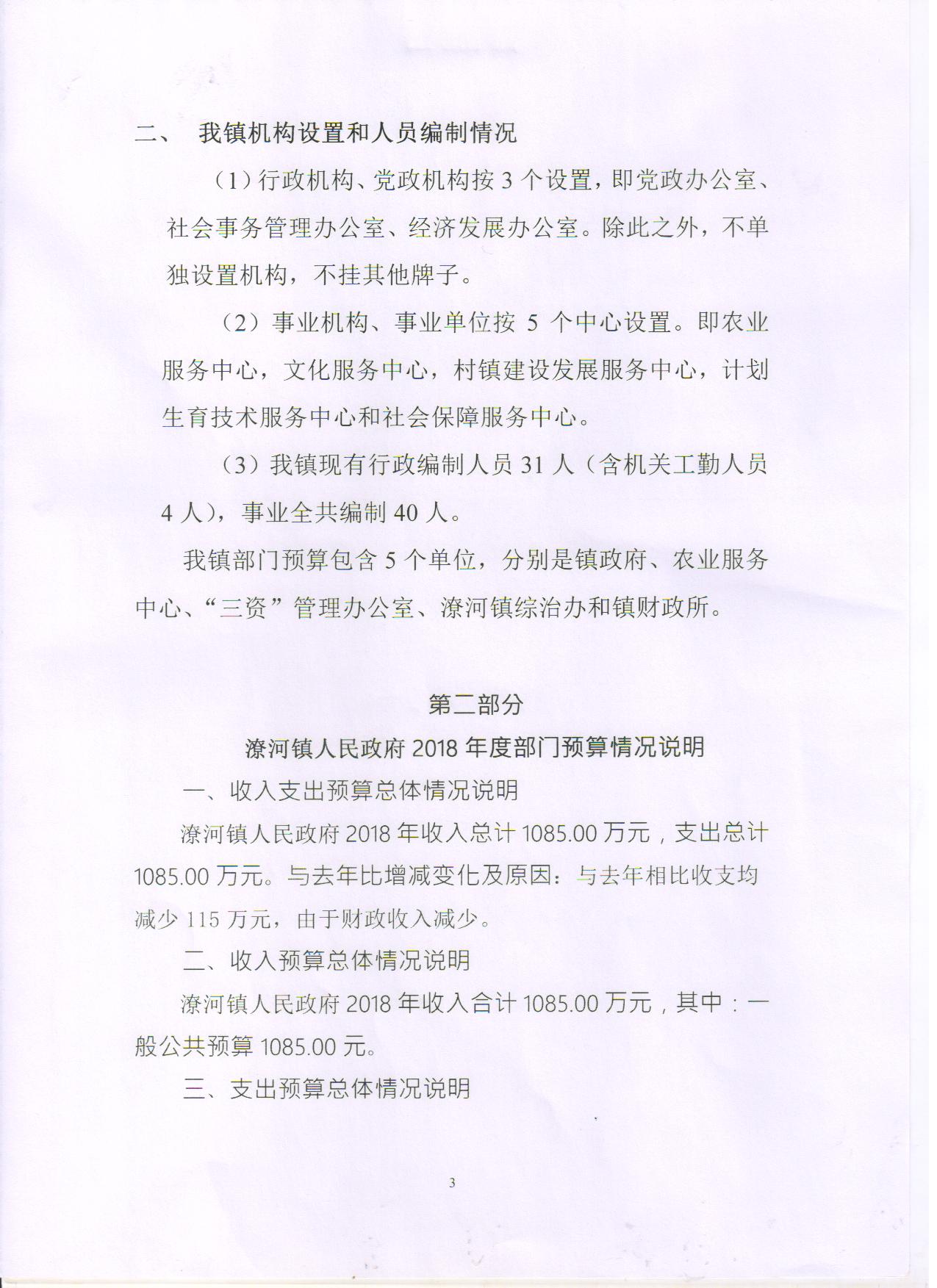 二、　我镇机构设置和人员编制情况

（1）行政机构、党政机构按 3 个设置，即党政办公室、社会事务管理办公室、经济发展办公室。除此之外，不单独设置机构，不挂其他牌子。

（2）事业机构、事业单位按 5 个中心设置。即农业服务中心，文化服务中心，村镇建设发展服务中心，计划生育技术服务中心和社会保障服务中心。

（3）我镇现有行政编制人员 31 人（含机关工勤人员 4 人），事业全共编制 40 人。

我镇部门预算包含 5 个单位，分别是镇政府、农业服务中心、“三资”管理办公室、潦河镇综治办和镇财政所。

第二部分

潦河镇人民政府 2018 年度部门预算情况说明

一、收入支出预算总体情况说明

潦河镇人民政府 2018 年收入总计 1085.00 万元，支出总计 1085.00 万元。与去年比增减变化及原因：与去年相比收支均减少 115 万元，由于财政收入减少。

二、收入预算总体情况说明

潦河镇人民政府 2018 年收入合计 1085.00 万元，其中：一般公共预算 1085.00 元。

三、支出预算总体情况说明

3